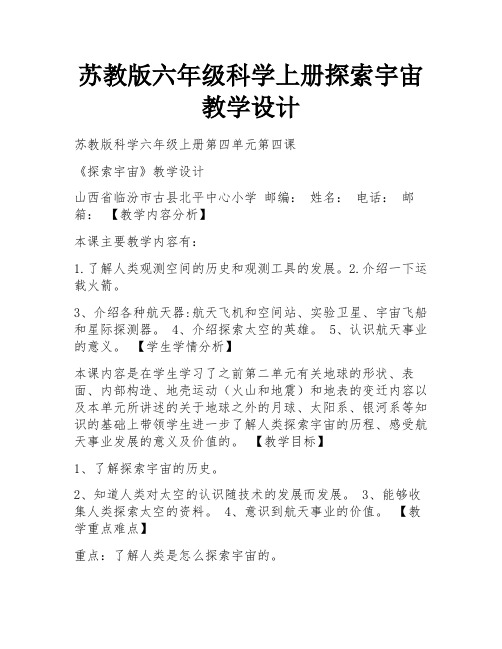 苏教版六年级科学上册探索宇宙教学设计

苏教版科学六年级上册第四单元第四课

《探索宇宙》教学设计

山西省临汾市古县北平中心小学 邮编： 姓名： 电话： 邮箱： 【教学内容分析】

本课主要教学内容有：

1.了解人类观测空间的历史和观测工具的发展。2.介绍一下运载火箭。

3、介绍各种航天器:航天飞机和空间站、实验卫星、宇宙飞船和星际探测器。 4、介绍探索太空的英雄。 5、认识航天事业的意义。 【学生学情分析】

本课内容是在学生学习了之前第二单元有关地球的形状、表面、内部构造、地壳运动（火山和地震）和地表的变迁内容以及本单元所讲述的关于地球之外的月球、太阳系、银河系等知识的基础上带领学生进一步了解人类探索宇宙的历程、感受航天事业发展的意义及价值的。 【教学目标】

1、了解探索宇宙的历史。

2、知道人类对太空的认识随技术的发展而发展。 3、能够收集人类探索太空的资料。 4、意识到航天事业的价值。 【教学重点难点】

重点：了解人类是怎么探索宇宙的。